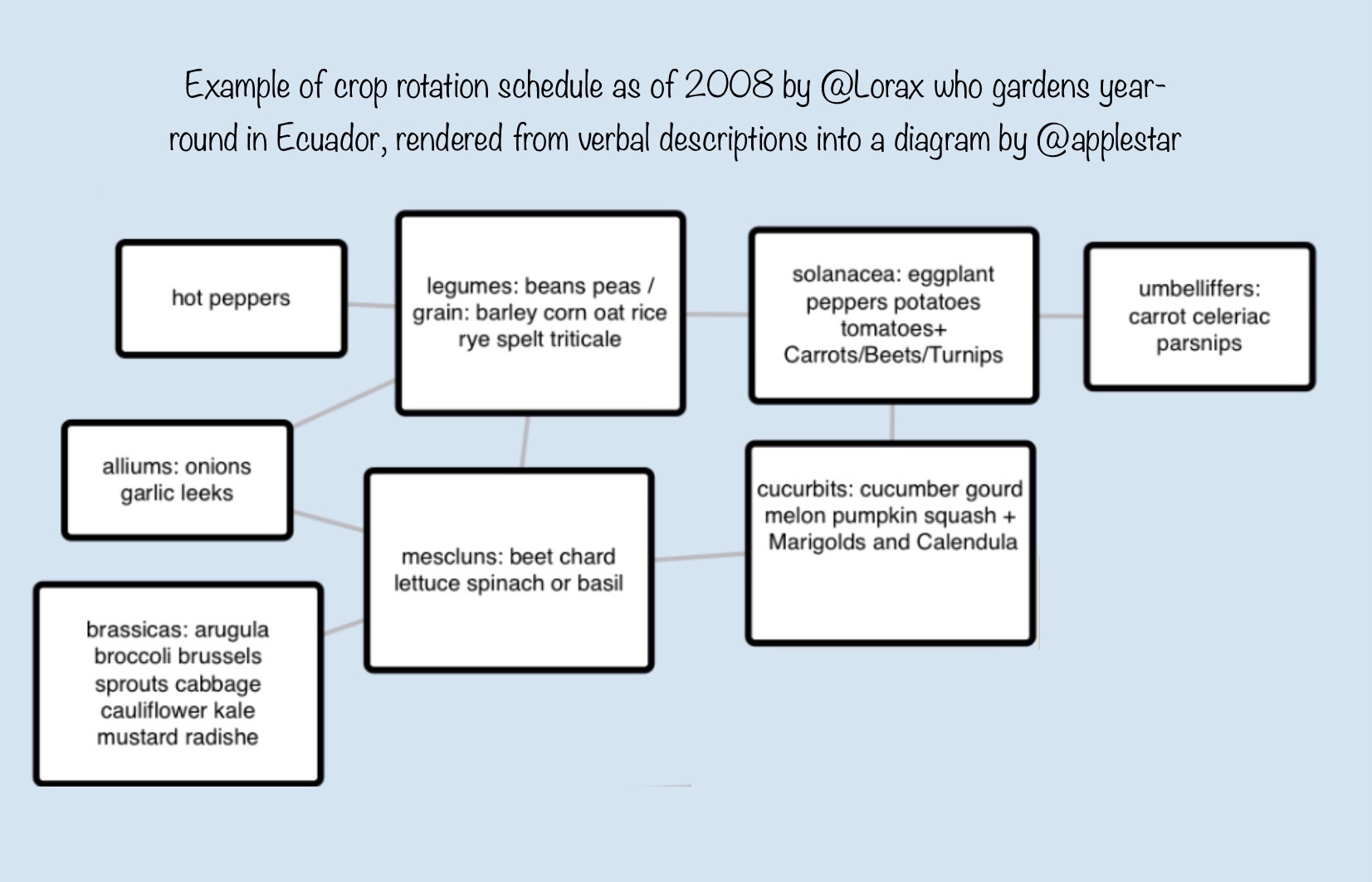 Example of crop rotation schedule as of 2008 by @Lorax who gardens year-round in Ecuador, rendered from verbal descriptions into a diagram by @applestar

hot peppers

legumes: beans peas / grain: barley corn oat rice rye spelt triticale

solanacea: eggplant peppers potatoes tomatoes+ Carrots/Beets/Turnips

umbelliffers: carrot celeriac parsnips

alliums: onions garlic leeks

mescluns: beet chard lettuce spinach or basil

cucurbits: cucumber gourd melon pumpkin squash + Marigolds and Calendula

brassicas: arugula broccoli brussels sprouts cabbage cauliflower kale mustard radishe